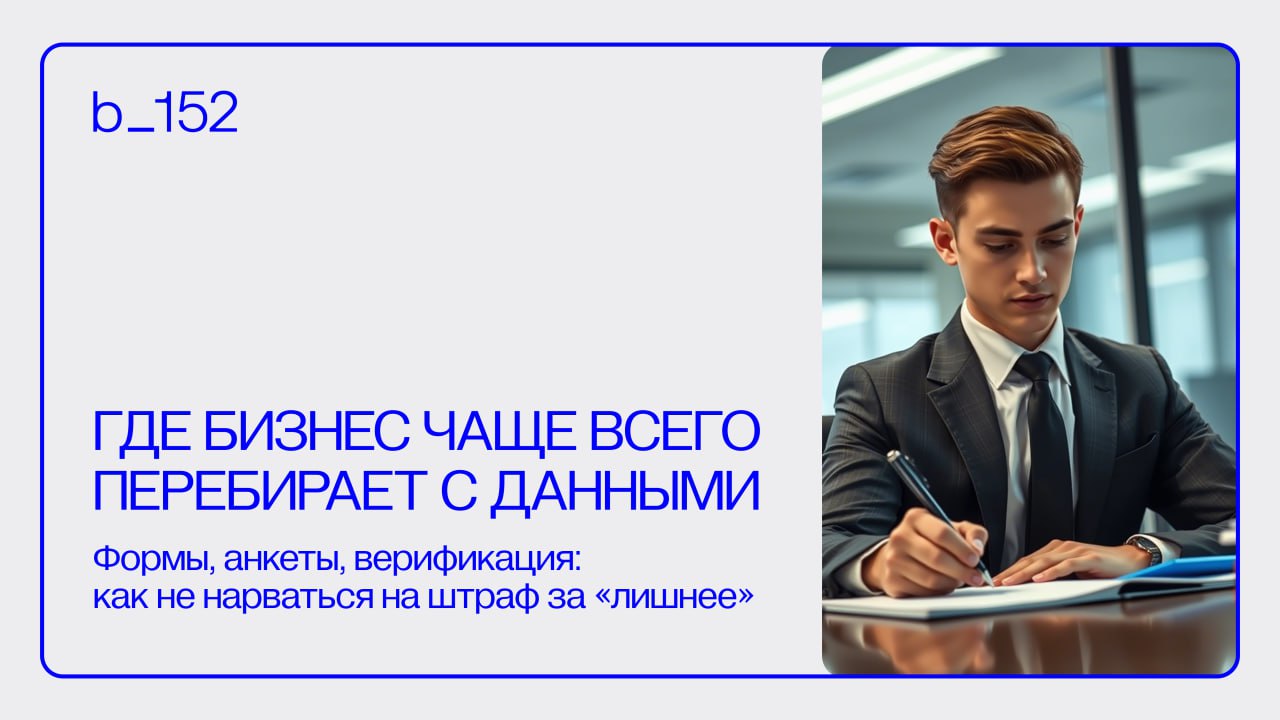 b_152

ГДЕ БИЗНЕС ЧАЩЕ ВСЕГО ПЕРЕБИРАЕТ С ДАННЫМИ

Формы, анкеты, верификация: как не нарваться на штраф за «лишнее»